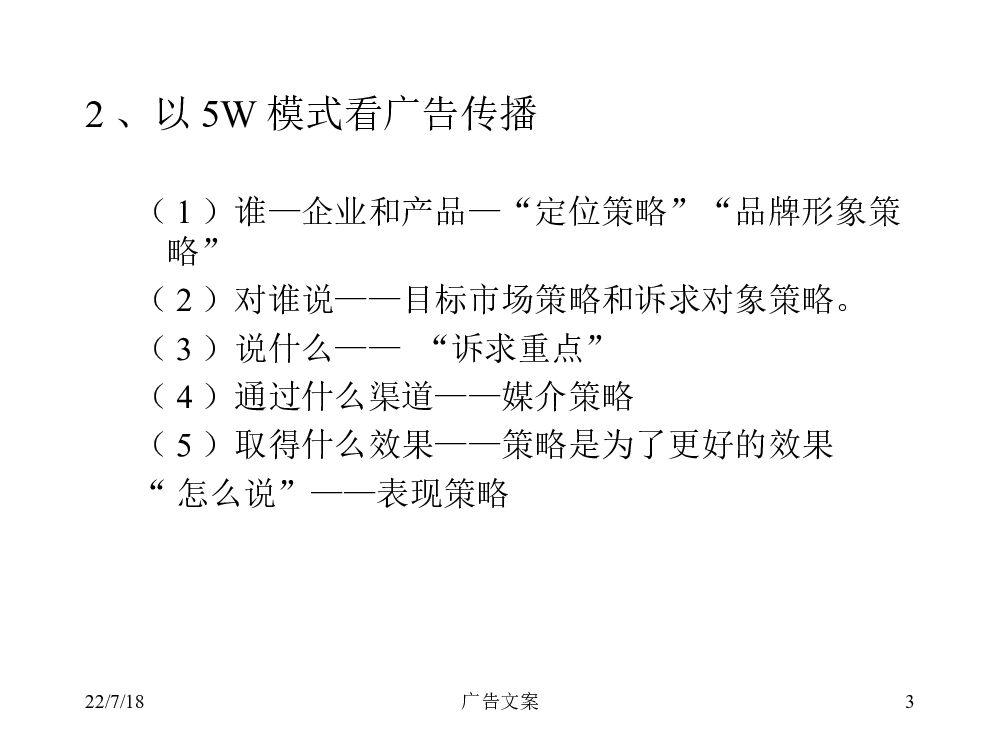 2、以5W模式看广告传播

（1）谁—企业和产品—“定位策略”“品牌形象策略”

（2）对谁说——目标市场策略和诉求对象策略。

（3）说什么—— “诉求重点”

（4）通过什么渠道——媒介策略

（5）取得什么效果——策略是为了更好的效果

“怎么说”——表现策略

22/7/18 广告文案 3